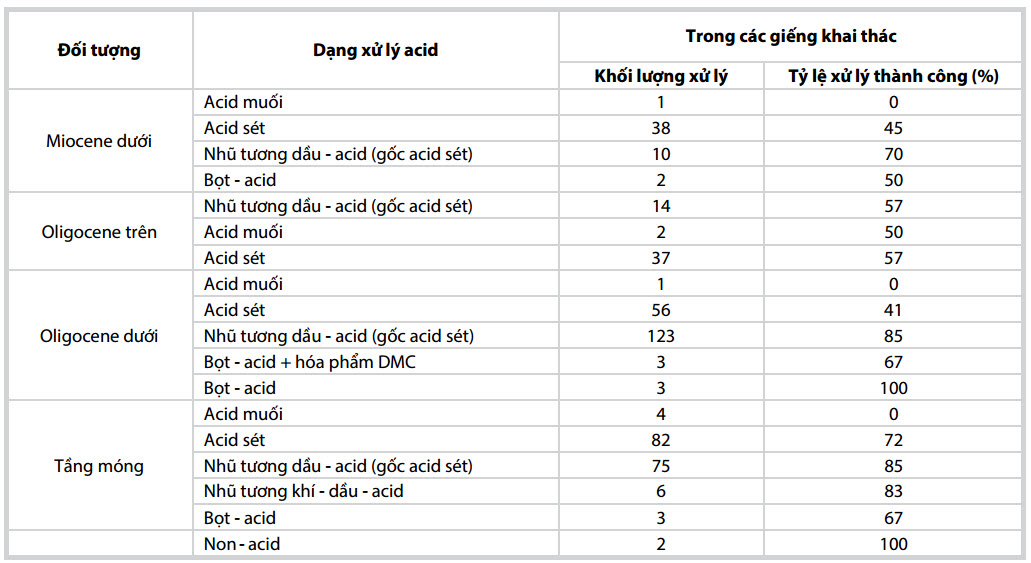 | Đối tượng | Dạng xử lý acid | Trong các giếng khai thác | |
|---|---|---|---|
| | | Khối lượng xử lý | Tỷ lệ xử lý thành công (%) |
| Miocene dưới | Acid muối | 1 | 0 |
| | Acid sét | 38 | 45 |
| | Nhũ tương dầu - acid (gốc acid sét) | 10 | 70 |
| | Bọt - acid | 2 | 50 |
| Oligocene trên | Nhũ tương dầu - acid (gốc acid sét) | 14 | 57 |
| | Acid muối | 2 | 50 |
| | Acid sét | 37 | 57 |
| Oligocene dưới | Acid muối | 1 | 0 |
| | Acid sét | 56 | 41 |
| | Nhũ tương dầu - acid (gốc acid sét) | 123 | 85 |
| | Bọt - acid + hóa phẩm DMC | 3 | 67 |
| | Bọt - acid | 3 | 100 |
| Tầng móng | Acid muối | 4 | 0 |
| | Acid sét | 82 | 72 |
| | Nhũ tương dầu - acid (gốc acid sét) | 75 | 85 |
| | Nhũ tương khí - dầu - acid | 6 | 83 |
| | Bọt - acid | 3 | 67 |
| | Non - acid | 2 | 100 |